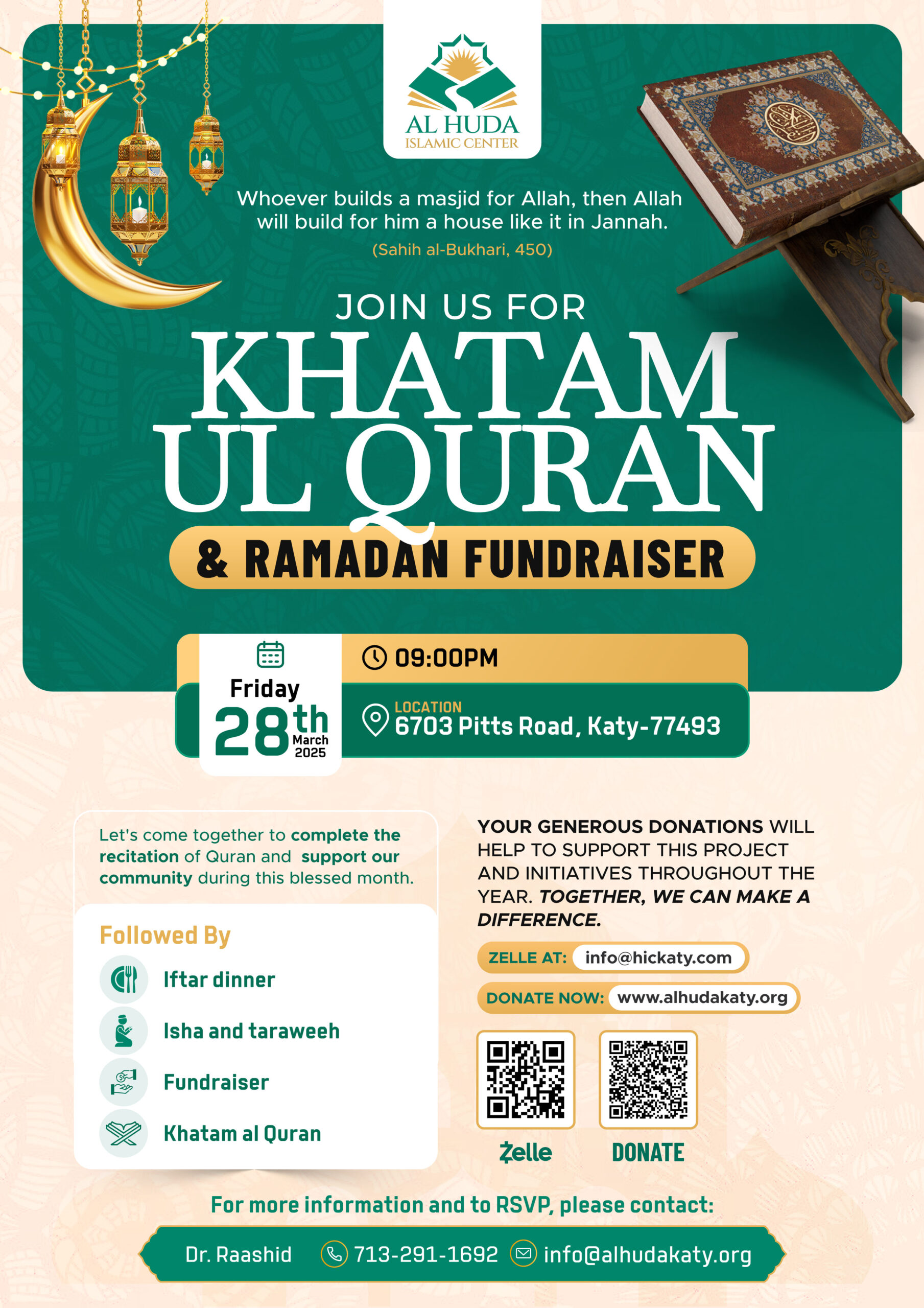 AL HUDA
ISLAMIC CENTER

Whoever builds a masjid for Allah, then Allah will build for him a house like it in Jannah.
(Sahih al-Bukhari, 450)

JOIN US FOR
KHATAM UL QURAN
& RAMADAN FUNDRAISER

Friday
28th March 2025

09:00PM

LOCATION
6703 Pitts Road, Katy-77493

Let's come together to complete the recitation of Quran and support our community during this blessed month.

Followed By
Iftar dinner
Isha and taraweeh
Fundraiser
Khatam al Quran

YOUR GENEROUS DONATIONS WILL HELP TO SUPPORT THIS PROJECT AND INITIATIVES THROUGHOUT THE YEAR. TOGETHER, WE CAN MAKE A DIFFERENCE.

ZELLE AT: info@hickaty.com
DONATE NOW: www.alhudakaty.org

Zelle
DONATE

For more information and to RSVP, please contact:
Dr. Raashid 713-291-1692 info@alhudakaty.org